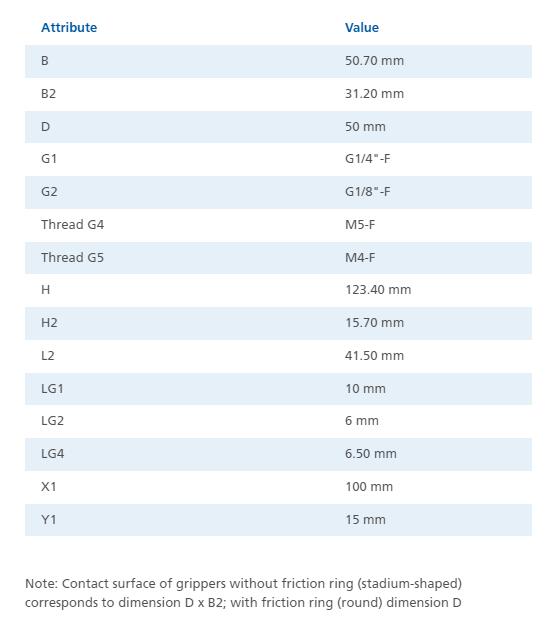 | Attribute | Value |
|---|---|
| B | 50.70 mm |
| B2 | 31.20 mm |
| D | 50 mm |
| G1 | G1/4"-F |
| G2 | G1/8"-F |
| Thread G4 | M5-F |
| Thread G5 | M4-F |
| H | 123.40 mm |
| H2 | 15.70 mm |
| L2 | 41.50 mm |
| LG1 | 10 mm |
| LG2 | 6 mm |
| LG4 | 6.50 mm |
| X1 | 100 mm |
| Y1 | 15 mm |

Note: Contact surface of grippers without friction ring (stadium-shaped) corresponds to dimension D x B2; with friction ring (round) dimension D